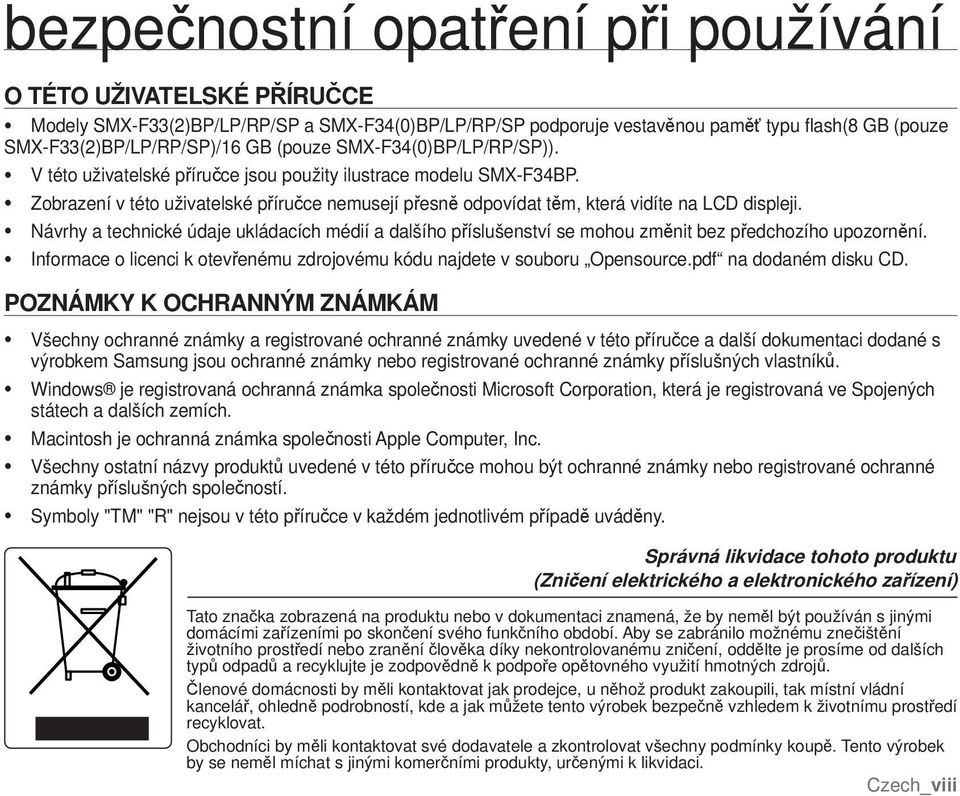 bezpečnostní opatření při používání

O TÉTO UŽIVATELSKÉ PŘÍRUČCE

• Modely SMX-F33(2)BP/LP/RP/SP a SMX-F34(0)BP/LP/RP/SP podporuje vestavěnou paměť typu flash(8 GB (pouze SMX-F33(2)BP/LP/RP/SP)/16 GB (pouze SMX-F34(0)BP/LP/RP/SP)).
• V této uživatelské příručce jsou použity ilustrace modelu SMX-F34BP.
• Zobrazení v této uživatelské příručce nemusejí přesně odpovídat těm, která vidíte na LCD displeji.
• Návrhy a technické údaje ukládacích médií a dalšího příslušenství se mohou změnit bez předchozího upozornění.
• Informace o licenci k otevřenému zdrojovému kódu najdete v souboru „Opensource.pdf“ na dodaném disku CD.

POZNÁMKY K OCHRANNÝM ZNÁMKÁM

• Všechny ochranné známky a registrované ochranné známky uvedené v této příručce a další dokumentaci dodané s výrobkem Samsung jsou ochranné známky nebo registrované ochranné známky příslušných vlastníků.
• Windows® je registrovaná ochranná známka společnosti Microsoft Corporation, která je registrovaná ve Spojených státech a dalších zemích.
• Macintosh je ochranná známka společnosti Apple Computer, Inc.
• Všechny ostatní názvy produktů uvedené v této příručce mohou být ochranné známky nebo registrované ochranné známky příslušných společností.
• Symboly "TM" "R" nejsou v této příručce v každém jednotlivém případě uváděny.

Správná likvidace tohoto produktu
(Zničení elektrického a elektronického zařízení)

Tato značka zobrazená na produktu nebo v dokumentaci znamená, že by neměl být používán s jinými domácími zařízeními po skončení svého funkčního období. Aby se zabránilo možnému znečištění životního prostředí nebo zranění člověka díky nekontrolovanému zničení, oddělte je prosíme od dalších typů odpadů a recyklujte je zodpovědně k podpoře opětovného využití hmotných zdrojů.

Členové domácnosti by měli kontaktovat jak prodejce, u něhož produkt zakoupili, tak místní vládní kancelář, ohledně podrobností, kde a jak můžete tento výrobek bezpečně vzhledem k životnímu prostředí recyklovat.

Obchodníci by měli kontaktovat své dodavatele a zkontrolovat všechny podmínky koupě. Tento výrobek by se neměl míchat s jinými komerčními produkty, určenými k likvidaci.

Czech_viii